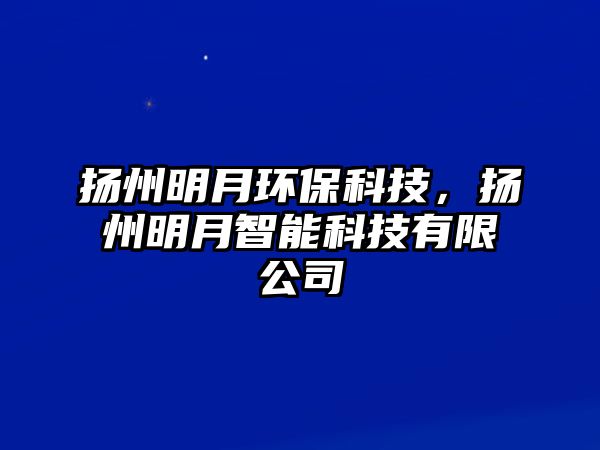 扬州明月环保科技，扬州明月智能科技有限公司